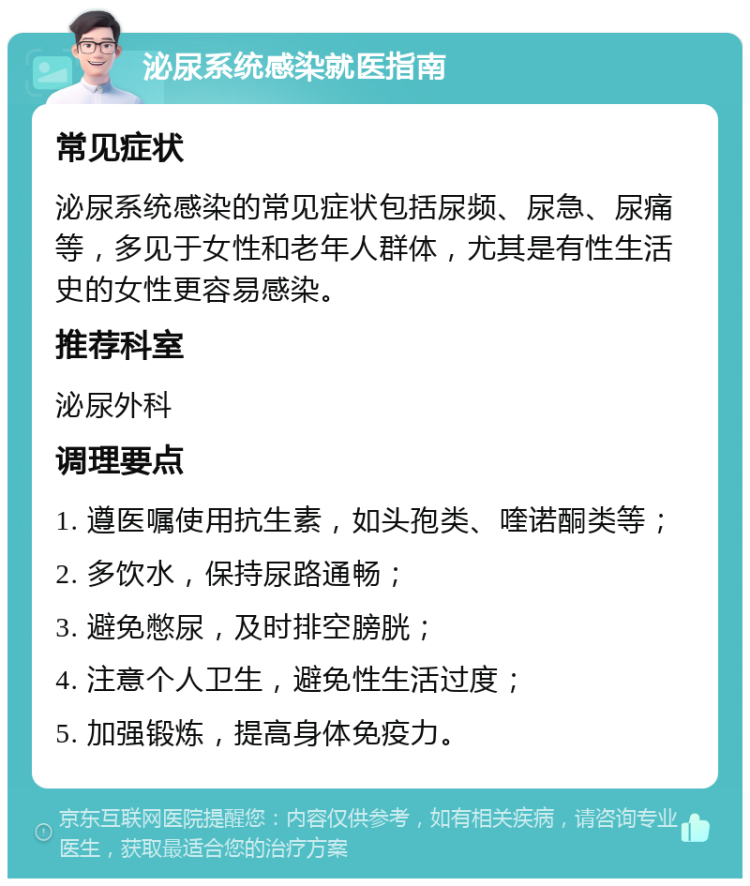 泌尿系统感染就医指南

常见症状

泌尿系统感染的常见症状包括尿频、尿急、尿痛等，多见于女性和老年人群体，尤其是有性生活史的女性更容易感染。

推荐科室

泌尿外科

调理要点

1. 遵医嘱使用抗生素，如头孢类、喹诺酮类等；

2. 多饮水，保持尿路通畅；

3. 避免憋尿，及时排空膀胱；

4. 注意个人卫生，避免性生活过度；

5. 加强锻炼，提高身体免疫力。

京东互联网医院提醒您：内容仅供参考，如有相关疾病，请咨询专业医生，获取最适合您的治疗方案